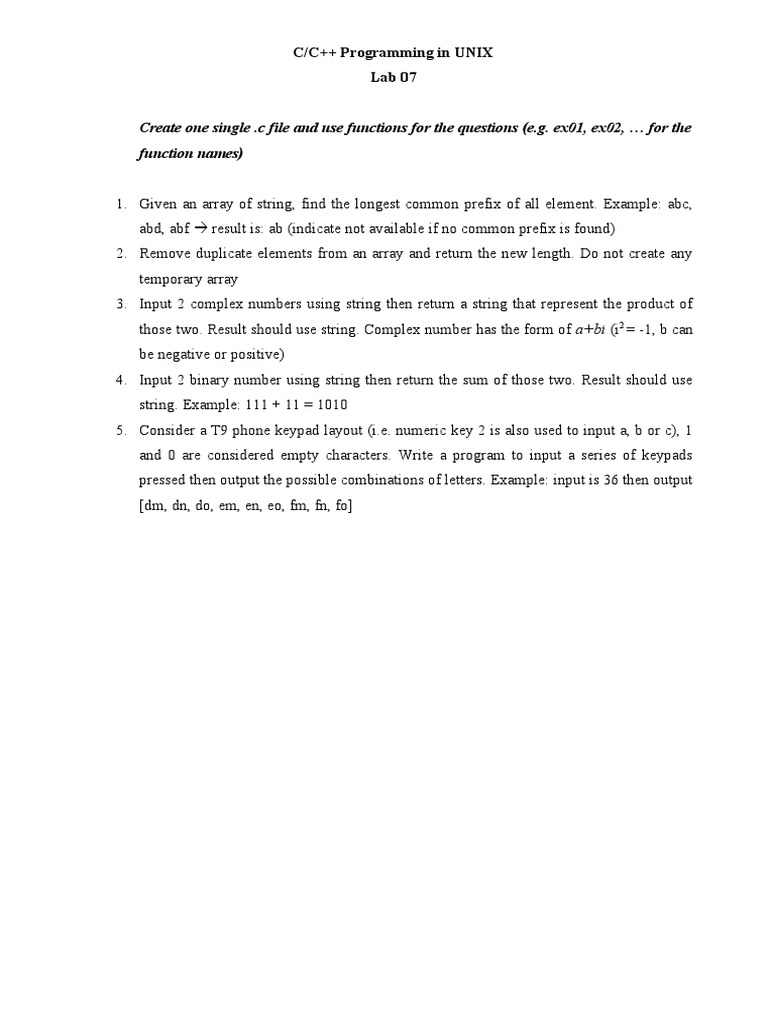 C/C++ Programming in UNIX
Lab 07

Create one single .c file and use functions for the questions (e.g. ex01, ex02, … for the function names)

1. Given an array of string, find the longest common prefix of all element. Example: abc, abd, abf → result is: ab (indicate not available if no common prefix is found)
2. Remove duplicate elements from an array and return the new length. Do not create any temporary array
3. Input 2 complex numbers using string then return a string that represent the product of those two. Result should use string. Complex number has the form of $a+bi$ ($i^2 = -1$, b can be negative or positive)
4. Input 2 binary number using string then return the sum of those two. Result should use string. Example: 111 + 11 = 1010
5. Consider a T9 phone keypad layout (i.e. numeric key 2 is also used to input a, b or c), 1 and 0 are considered empty characters. Write a program to input a series of keypads pressed then output the possible combinations of letters. Example: input is 36 then output [dm, dn, do, em, en, eo, fm, fn, fo]